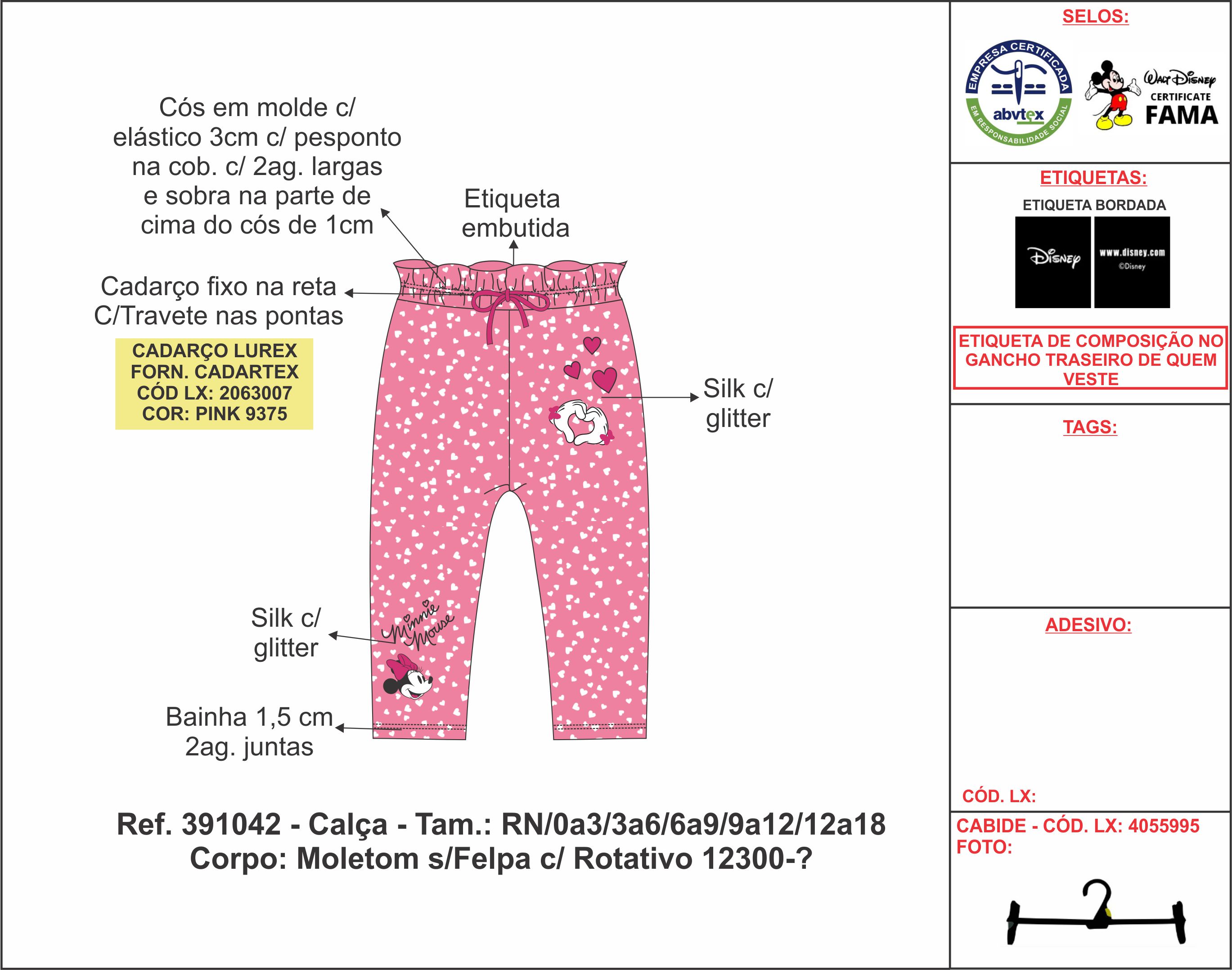 Cós em molde c/ elástico 3cm c/ pesponto na cob. c/ 2ag. largas e sobra na parte de cima do cós de 1cm

Etiqueta embutida

Cadarço fixo na reta C/Travete nas pontas

CADARÇO LUREX
FORN. CADARTEX
CÓD LX: 2063007
COR: PINK 9375

Silk c/ glitter

Minnie Mouse

Silk c/ glitter

Bainha 1,5 cm 2ag. juntas

Ref. 391042 - Calça - Tam.: RN/0a3/3a6/6a9/9a12/12a18
Corpo: Moletom s/Felpa c/ Rotativo 12300-?

SELOS:

EMPRESA CERTIFICADA
abvtex
EM RESPONSABILIDADE SOCIAL

Walt Disney
CERTIFICATE
FAMA

ETIQUETAS:

ETIQUETA BORDADA

Disney

www.disney.com
©Disney

ETIQUETA DE COMPOSIÇÃO NO GANCHO TRASEIRO DE QUEM VESTE

TAGS:

ADESIVO:

CÓD. LX:

CABIDE - CÓD. LX: 4055995
FOTO: